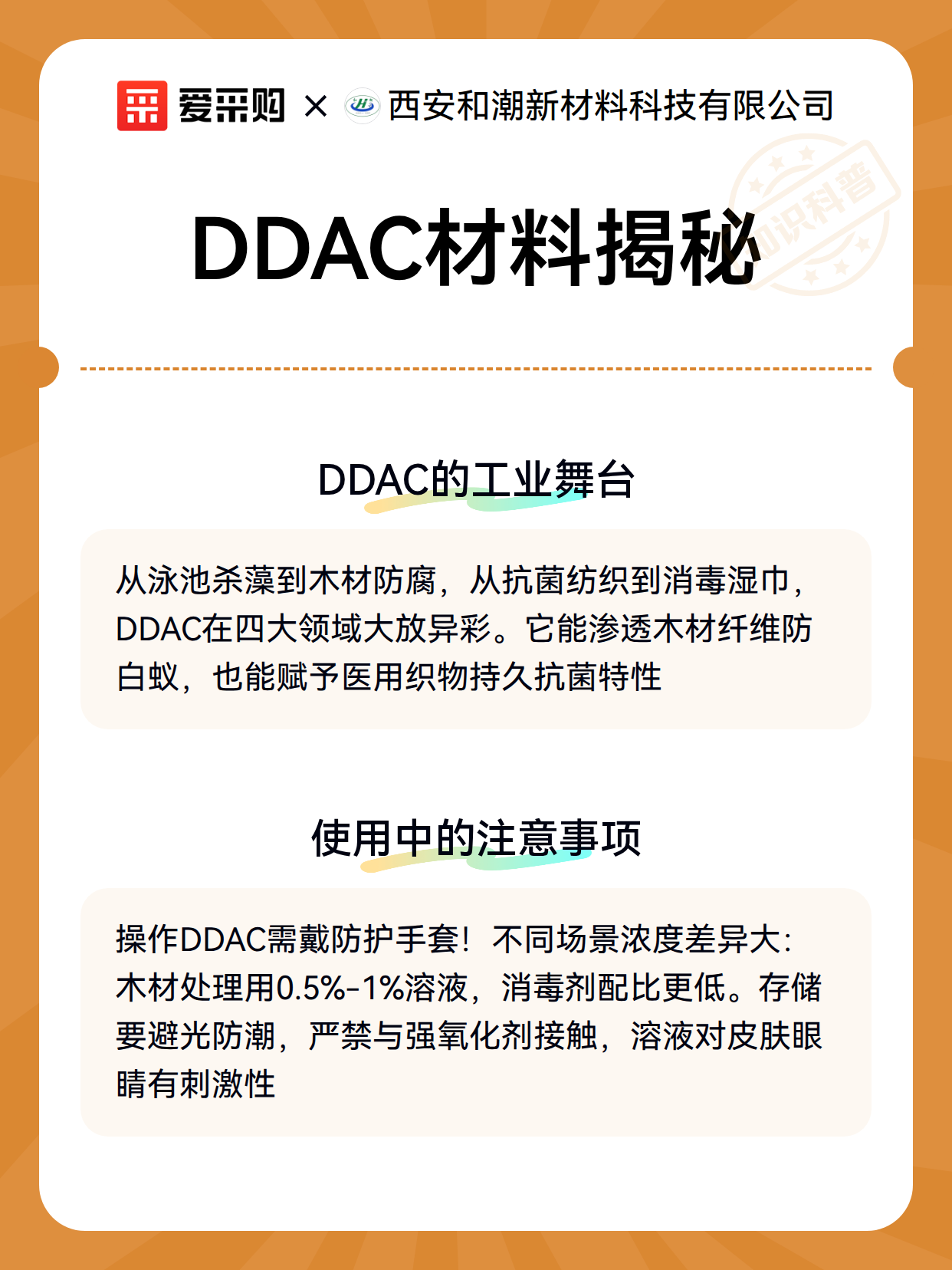 爱采购 × 西安和潮新材料科技有限公司

知识科普

DDAC材料揭秘

DDAC的工业舞台

从泳池杀藻到木材防腐，从抗菌纺织到消毒湿巾，DDAC在四大领域大放异彩。它能渗透木材纤维防白蚁，也能赋予医用织物持久抗菌特性

使用中的注意事项

操作DDAC需戴防护手套！不同场景浓度差异大：木材处理用0.5%-1%溶液，消毒剂配比更低。存储要避光防潮，严禁与强氧化剂接触，溶液对皮肤眼睛有刺激性